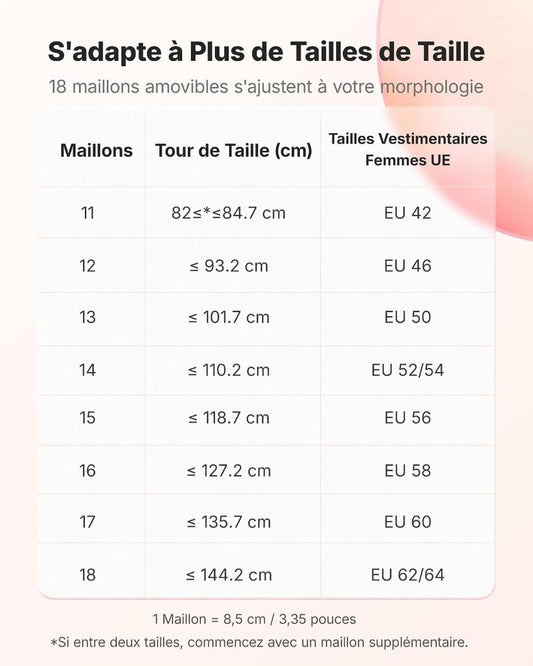 S'adapte à Plus de Tailles de Taille

18 maillons amovibles s'ajustent à votre morphologie

| Maillons | Tour de Taille (cm) | Tailles Vestimentaires Femmes UE |
|---|---|---|
| 11 | 82≤*≤84.7 cm | EU 42 |
| 12 | ≤ 93.2 cm | EU 46 |
| 13 | ≤ 101.7 cm | EU 50 |
| 14 | ≤ 110.2 cm | EU 52/54 |
| 15 | ≤ 118.7 cm | EU 56 |
| 16 | ≤ 127.2 cm | EU 58 |
| 17 | ≤ 135.7 cm | EU 60 |
| 18 | ≤ 144.2 cm | EU 62/64 |

1 Maillon = 8,5 cm / 3,35 pouces

*Si entre deux tailles, commencez avec un maillon supplémentaire.